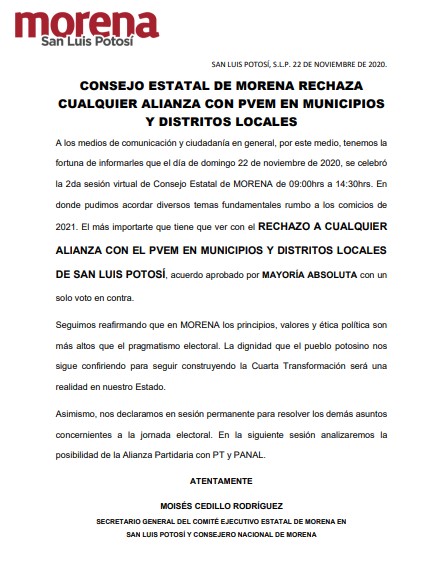 morena
San Luis Potosí

SAN LUIS POTOSÍ, S.L.P. 22 DE NOVIEMBRE DE 2020.

CONSEJO ESTATAL DE MORENA RECHAZA CUALQUIER ALIANZA CON PVEM EN MUNICIPIOS Y DISTRITOS LOCALES

A los medios de comunicación y ciudadanía en general, por este medio, tenemos la fortuna de informarles que el día de domingo 22 de noviembre de 2020, se celebró la 2da sesión virtual de Consejo Estatal de MORENA de 09:00hrs a 14:30hrs. En donde pudimos acordar diversos temas fundamentales rumbo a los comicios de 2021. El más importarte que tiene que ver con el RECHAZO A CUALQUIER ALIANZA CON EL PVEM EN MUNICIPIOS Y DISTRITOS LOCALES DE SAN LUIS POTOSÍ, acuerdo aprobado por MAYORÍA ABSOLUTA con un solo voto en contra.

Seguimos reafirmando que en MORENA los principios, valores y ética política son más altos que el pragmatismo electoral. La dignidad que el pueblo potosino nos sigue confiriendo para seguir construyendo la Cuarta Transformación será una realidad en nuestro Estado.

Asimismo, nos declaramos en sesión permanente para resolver los demás asuntos concernientes a la jornada electoral. En la siguiente sesión analizaremos la posibilidad de la Alianza Partidaria con PT y PANAL.

ATENTAMENTE

MOISÉS CEDILLO RODRÍGUEZ

SECRETARIO GENERAL DEL COMITÉ EJECUTIVO ESTATAL DE MORENA EN SAN LUIS POTOSÍ Y CONSEJERO NACIONAL DE MORENA